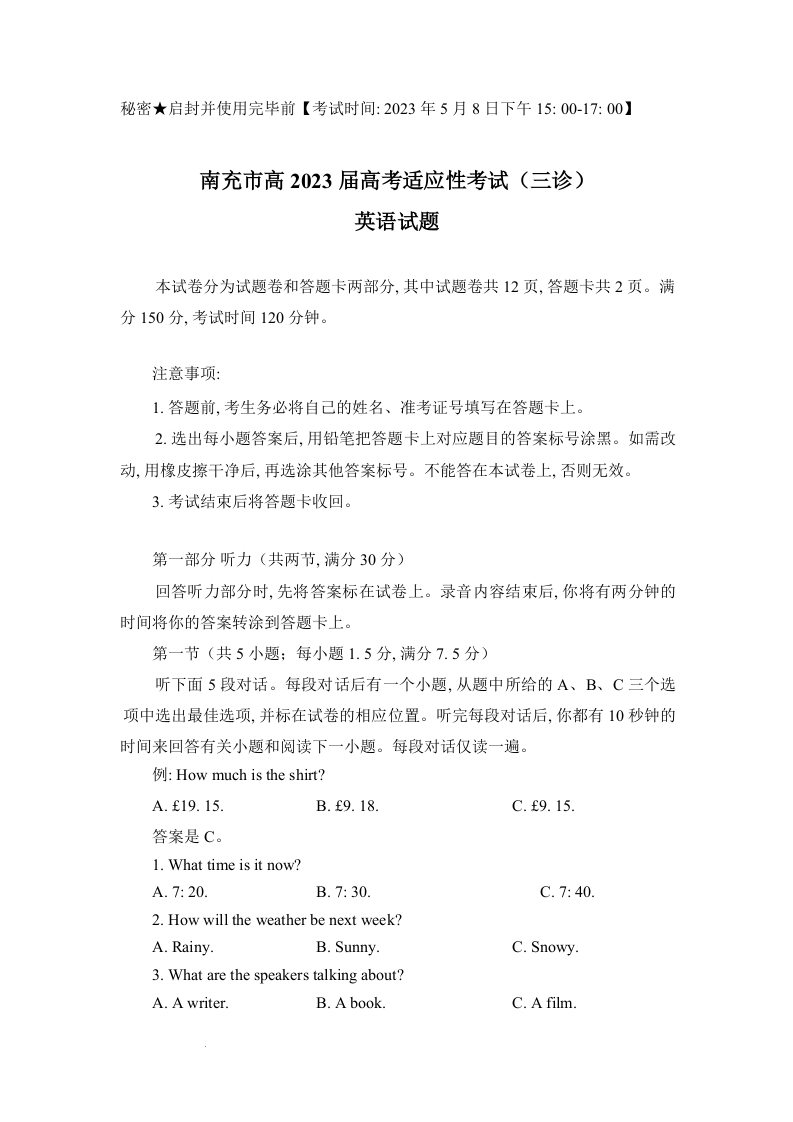 秘密★启封并使用完毕前【考试时间: 2023 年 5 月 8 日下午 15: 00-17: 00】

南充市高 2023 届高考适应性考试（三诊）
英语试题

本试卷分为试题卷和答题卡两部分, 其中试题卷共 12 页, 答题卡共 2 页。满分 150 分, 考试时间 120 分钟。

注意事项:

1. 答题前, 考生务必将自己的姓名、准考证号填写在答题卡上。

2. 选出每小题答案后, 用铅笔把答题卡上对应题目的答案标号涂黑。如需改动, 用橡皮擦干净后, 再选涂其他答案标号。不能答在本试卷上, 否则无效。

3. 考试结束后将答题卡收回。

第一部分 听力（共两节, 满分 30 分）

回答听力部分时, 先将答案标在试卷上。录音内容结束后, 你将有两分钟的时间将你的答案转涂到答题卡上。

第一节（共 5 小题；每小题 1. 5 分, 满分 7. 5 分）

听下面 5 段对话。每段对话后有一个小题, 从题中所给的 A、B、C 三个选项中选出最佳选项, 并标在试卷的相应位置。听完每段对话后, 你都有 10 秒钟的时间来回答有关小题和阅读下一小题。每段对话仅读一遍。

例: How much is the shirt?

A. £19. 15.
B. £9. 18.
C. £9. 15.

答案是 C。

1. What time is it now?

A. 7: 20.
B. 7: 30.
C. 7: 40.

2. How will the weather be next week?

A. Rainy.
B. Sunny.
C. Snowy.

3. What are the speakers talking about?

A. A writer.
B. A book.
C. A film.